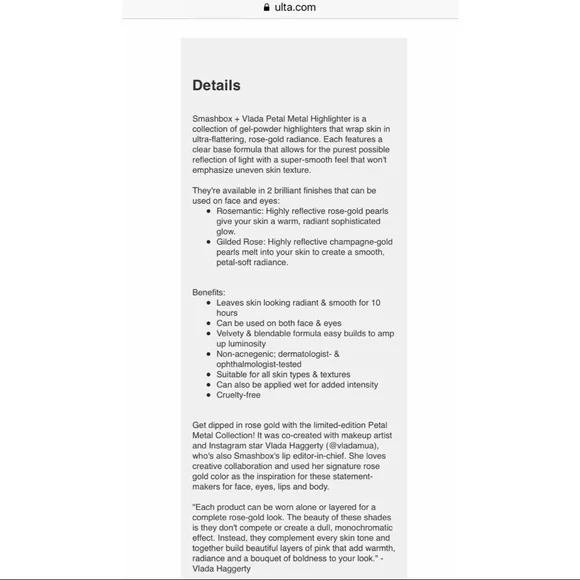 ulta.com

Details

Smashbox + Vlada Petal Metal Highlighter is a collection of gel-powder highlighters that wrap skin in ultra-flattering, rose-gold radiance. Each features a clear base formula that allows for the purest possible reflection of light with a super-smooth feel that won't emphasize uneven skin texture.

They're available in 2 brilliant finishes that can be used on face and eyes:

- Rosemantic: Highly reflective rose-gold pearls give your skin a warm, radiant sophisticated glow.
- Gilded Rose: Highly reflective champagne-gold pearls melt into your skin to create a smooth, petal-soft radiance.

Benefits:

- Leaves skin looking radiant & smooth for 10 hours
- Can be used on both face & eyes
- Velvety & blendable formula easy builds to amp up luminosity
- Non-acnegenic; dermatologist- & ophthalmologist-tested
- Suitable for all skin types & textures
- Can also be applied wet for added intensity
- Cruelty-free

Get dipped in rose gold with the limited-edition Petal Metal Collection! It was co-created with makeup artist and Instagram star Vlada Haggerty (@vladamua), who's also Smashbox's lip editor-in-chief. She loves creative collaboration and used her signature rose gold color as the inspiration for these statement-makers for face, eyes, lips and body.

"Each product can be worn alone or layered for a complete rose-gold look. The beauty of these shades is they don't compete or create a dull, monochromatic effect. Instead, they complement every skin tone and together build beautiful layers of pink that add warmth, radiance and a bouquet of boldness to your look." - Vlada Haggerty